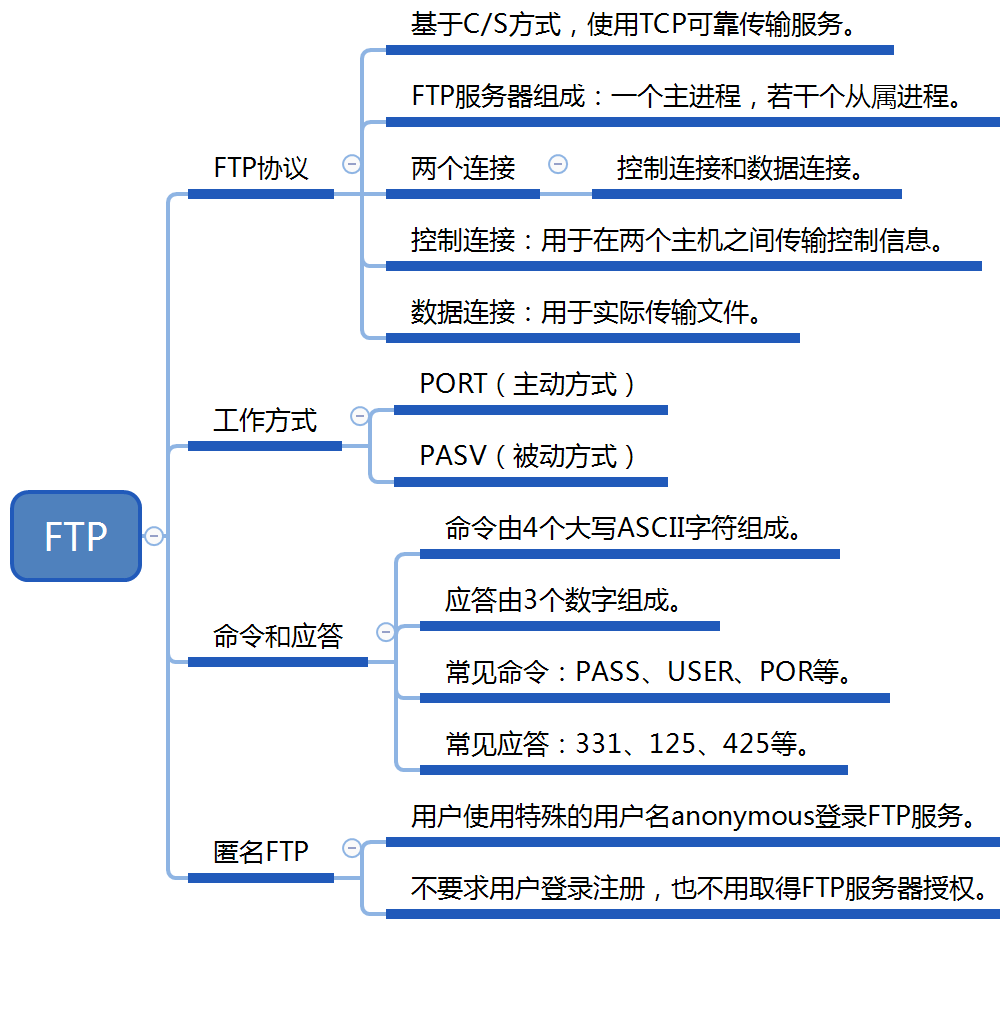 FTP

FTP协议

基于C/S方式，使用TCP可靠传输服务。

FTP服务器组成：一个主进程，若干个从属进程。

两个连接

控制连接和数据连接。

控制连接：用于在两个主机之间传输控制信息。

数据连接：用于实际传输文件。

工作方式

PORT（主动方式）

PASV（被动方式）

命令和应答

命令由4个大写ASCII字符组成。

应答由3个数字组成。

常见命令：PASS、USER、POR等。

常见应答：331、125、425等。

匿名FTP

用户使用特殊的用户名anonymous登录FTP服务。

不要求用户登录注册，也不用取得FTP服务器授权。